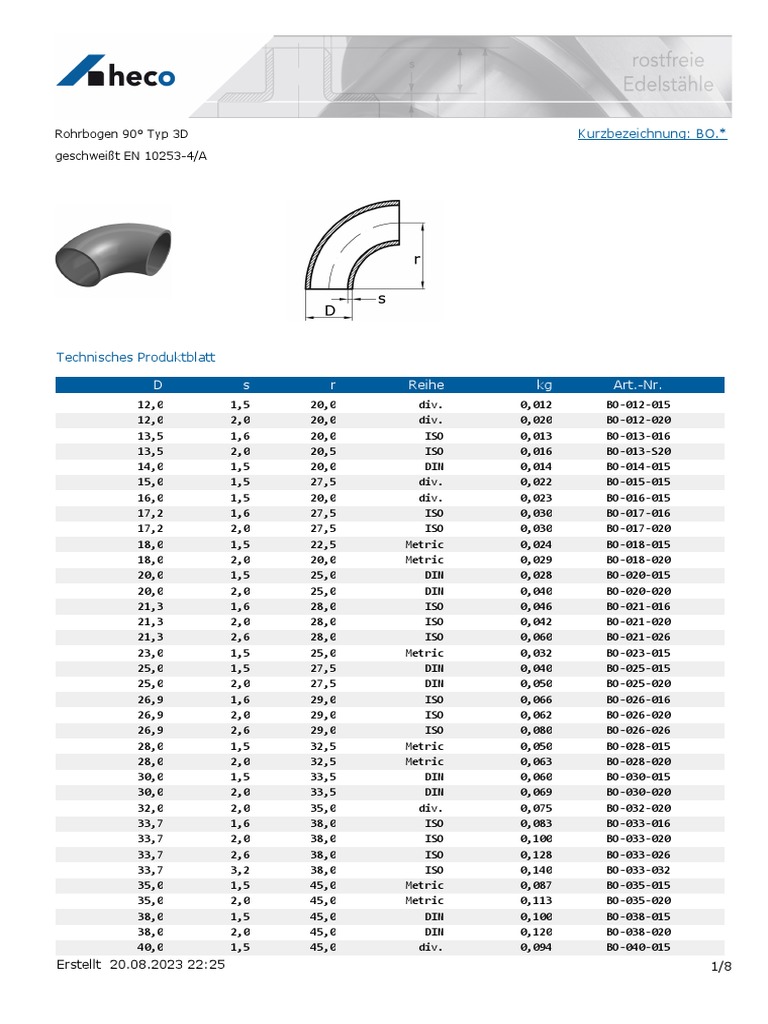 heco

rostfreie
Edelstähle

Rohrbogen 90° Typ 3D

Kurzbezeichnung: BO.*

geschweißt EN 10253-4/A

r

s

D

Technisches Produktblatt

| D | s | r | Reihe | kg | Art.-Nr. |
|---|---|---|---|---|---|
| 12,0 | 1,5 | 20,0 | div. | 0,012 | BO-012-015 |
| 12,0 | 2,0 | 20,0 | div. | 0,020 | BO-012-020 |
| 13,5 | 1,6 | 20,0 | ISO | 0,013 | BO-013-016 |
| 13,5 | 2,0 | 20,5 | ISO | 0,016 | BO-013-S20 |
| 14,0 | 1,5 | 20,0 | DIN | 0,014 | BO-014-015 |
| 15,0 | 1,5 | 27,5 | div. | 0,022 | BO-015-015 |
| 16,0 | 1,5 | 20,0 | div. | 0,023 | BO-016-015 |
| 17,2 | 1,6 | 27,5 | ISO | 0,030 | BO-017-016 |
| 17,2 | 2,0 | 27,5 | ISO | 0,030 | BO-017-020 |
| 18,0 | 1,5 | 22,5 | Metric | 0,024 | BO-018-015 |
| 18,0 | 2,0 | 20,0 | Metric | 0,029 | BO-018-020 |
| 20,0 | 1,5 | 25,0 | DIN | 0,028 | BO-020-015 |
| 20,0 | 2,0 | 25,0 | DIN | 0,040 | BO-020-020 |
| 21,3 | 1,6 | 28,0 | ISO | 0,046 | BO-021-016 |
| 21,3 | 2,0 | 28,0 | ISO | 0,042 | BO-021-020 |
| 21,3 | 2,6 | 28,0 | ISO | 0,060 | BO-021-026 |
| 23,0 | 1,5 | 25,0 | Metric | 0,032 | BO-023-015 |
| 25,0 | 1,5 | 27,5 | DIN | 0,040 | BO-025-015 |
| 25,0 | 2,0 | 27,5 | DIN | 0,050 | BO-025-020 |
| 26,9 | 1,6 | 29,0 | ISO | 0,066 | BO-026-016 |
| 26,9 | 2,0 | 29,0 | ISO | 0,062 | BO-026-020 |
| 26,9 | 2,6 | 29,0 | ISO | 0,080 | BO-026-026 |
| 28,0 | 1,5 | 32,5 | Metric | 0,050 | BO-028-015 |
| 28,0 | 2,0 | 32,5 | Metric | 0,063 | BO-028-020 |
| 30,0 | 1,5 | 33,5 | DIN | 0,060 | BO-030-015 |
| 30,0 | 2,0 | 33,5 | DIN | 0,069 | BO-030-020 |
| 32,0 | 2,0 | 35,0 | div. | 0,075 | BO-032-020 |
| 33,7 | 1,6 | 38,0 | ISO | 0,083 | BO-033-016 |
| 33,7 | 2,0 | 38,0 | ISO | 0,100 | BO-033-020 |
| 33,7 | 2,6 | 38,0 | ISO | 0,128 | BO-033-026 |
| 33,7 | 3,2 | 38,0 | ISO | 0,140 | BO-033-032 |
| 35,0 | 1,5 | 45,0 | Metric | 0,087 | BO-035-015 |
| 35,0 | 2,0 | 45,0 | Metric | 0,113 | BO-035-020 |
| 38,0 | 1,5 | 45,0 | DIN | 0,100 | BO-038-015 |
| 38,0 | 2,0 | 45,0 | DIN | 0,120 | BO-038-020 |
| 40,0 | 1,5 | 45,0 | div. | 0,094 | BO-040-015 |

Erstellt 20.08.2023 22:25

1/8